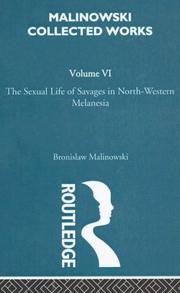 MALINOWSKI
COLLECTED WORKS

Volume VI

The Sexual Life of Savages in North-Western Melanesia

Bronislaw Malinowski

ROUTLEDGE